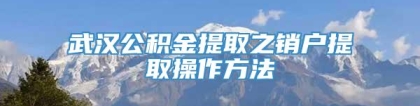 武汉公积金提取之销户提取操作方法